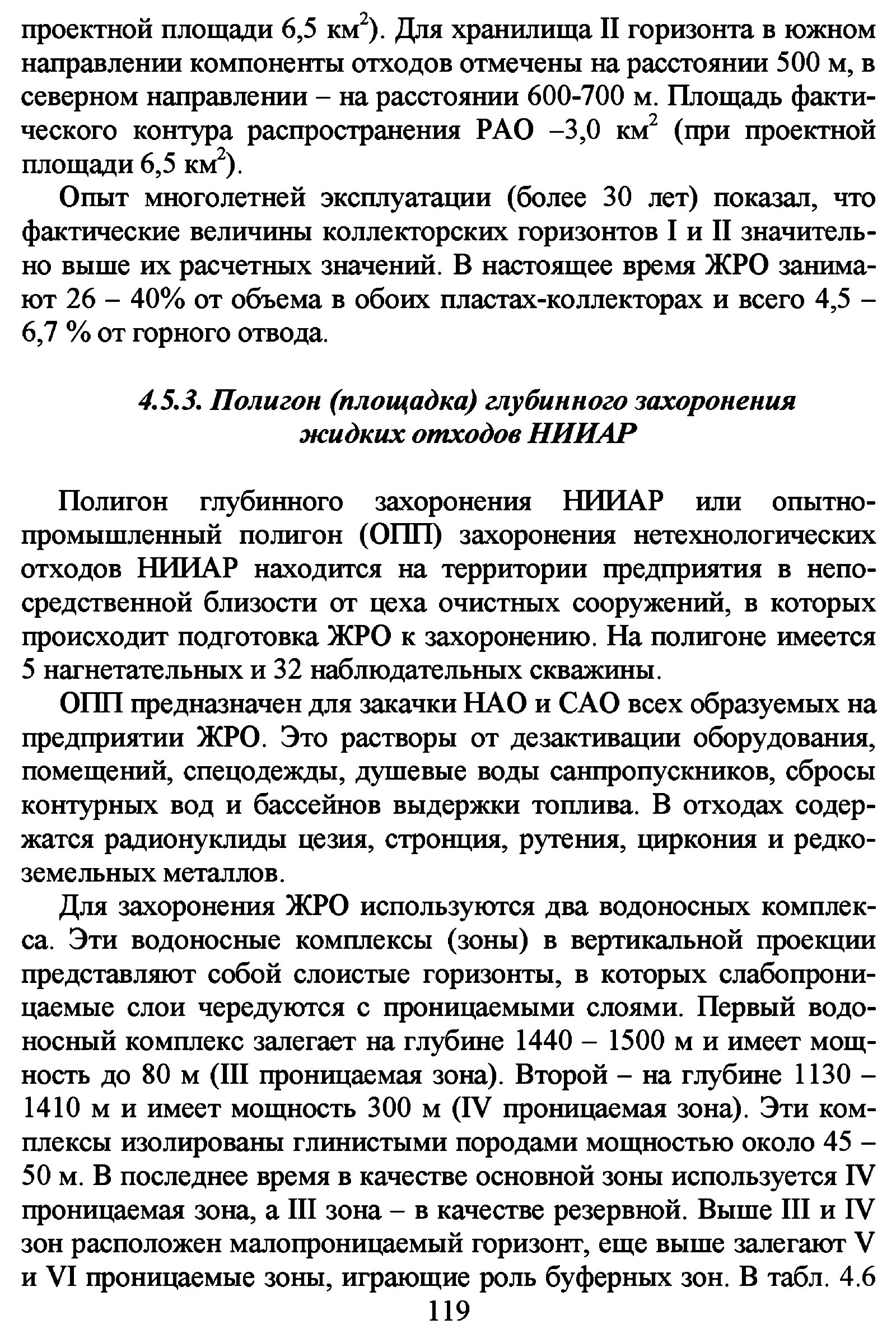 проектной площади 6,5 км$^2$). Для хранилища II горизонта в южном направлении компоненты отходов отмечены на расстоянии 500 м, в северном направлении – на расстоянии 600-700 м. Площадь фактического контура распространения РАО –3,0 км$^2$ (при проектной площади 6,5 км$^2$).

Опыт многолетней эксплуатации (более 30 лет) показал, что фактические величины коллекторских горизонтов I и II значительно выше их расчетных значений. В настоящее время ЖРО занимают 26 – 40% от объема в обоих пластах-коллекторах и всего 4,5 – 6,7 % от горного отвода.

4.5.3. Полигон (площадка) глубинного захоронения жидких отходов НИИАР

Полигон глубинного захоронения НИИАР или опытно-промышленный полигон (ОПП) захоронения нетехнологических отходов НИИАР находится на территории предприятия в непосредственной близости от цеха очистных сооружений, в которых происходит подготовка ЖРО к захоронению. На полигоне имеется 5 нагнетательных и 32 наблюдательных скважины.

ОПП предназначен для закачки НАО и САО всех образуемых на предприятии ЖРО. Это растворы от дезактивации оборудования, помещений, спецодежды, душевые воды санпропускников, сбросы контурных вод и бассейнов выдержки топлива. В отходах содержатся радионуклиды цезия, стронция, рутения, циркония и редкоземельных металлов.

Для захоронения ЖРО используются два водоносных комплекса. Эти водоносные комплексы (зоны) в вертикальной проекции представляют собой слоистые горизонты, в которых слабопроницаемые слои чередуются с проницаемыми слоями. Первый водоносный комплекс залегает на глубине 1440 – 1500 м и имеет мощность до 80 м (III проницаемая зона). Второй – на глубине 1130 – 1410 м и имеет мощность 300 м (IV проницаемая зона). Эти комплексы изолированы глинистыми породами мощностью около 45 – 50 м. В последнее время в качестве основной зоны используется IV проницаемая зона, а III зона – в качестве резервной. Выше III и IV зон расположен малопроницаемый горизонт, еще выше залегают V и VI проницаемые зоны, играющие роль буферных зон. В табл. 4.6

119